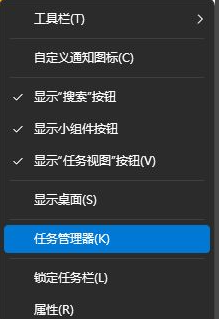 工具栏(T) >

自定义通知图标(C)

✓ 显示"搜索"按钮

✓ 显示小组件按钮

✓ 显示"任务视图"按钮(V)

显示桌面(S)

任务管理器(K)

锁定任务栏(L)

属性(R)